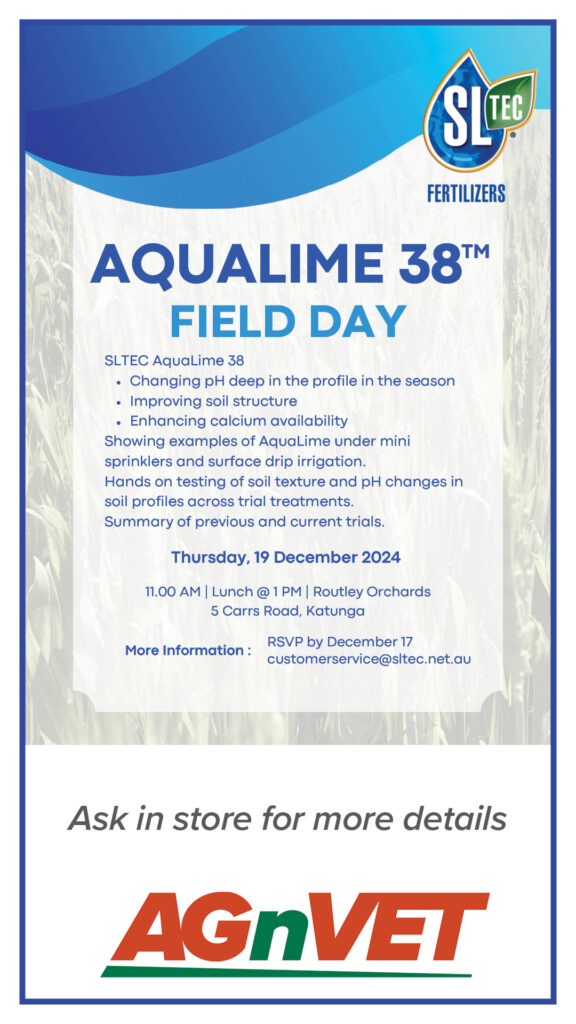 SL TEC
FERTILIZERS

AQUALIME 38™
FIELD DAY

SLTEC AquaLime 38
• Changing pH deep in the profile in the season
• Improving soil structure
• Enhancing calcium availability
Showing examples of AquaLime under mini sprinklers and surface drip irrigation.
Hands on testing of soil texture and pH changes in soil profiles across trial treatments.
Summary of previous and current trials.

Thursday, 19 December 2024

11.00 AM | Lunch @ 1 PM | Routley Orchards
5 Carrs Road, Katunga

More Information : RSVP by December 17
customerservice@sltec.net.au

Ask in store for more details

AGnVET